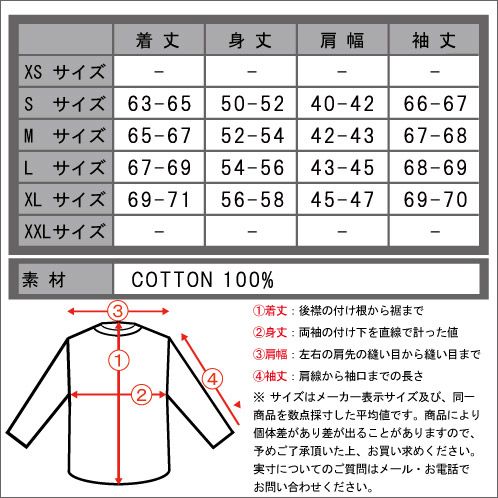 | | 着丈 | 身丈 | 肩幅 | 袖丈 |
|---|---|---|---|---|
| XS サイズ | - | - | - | - |
| S サイズ | 63-65 | 50-52 | 40-42 | 66-67 |
| M サイズ | 65-67 | 52-54 | 42-43 | 67-68 |
| L サイズ | 67-69 | 54-56 | 43-45 | 68-69 |
| XL サイズ | 69-71 | 56-58 | 45-47 | 69-70 |
| XXLサイズ | - | - | - | - |

| 素材 | COTTON 100% |
|---|---|

③

①

②

④

①着丈：後襟の付け根から裾まで
②身丈：両袖の付け下を直線で計った値
③肩幅：左右の肩先の縫い目から縫い目まで
④袖丈：肩線から袖口までの長さ
※ サイズはメーカー表示サイズ及び、同一商品を数点採寸した平均値です。商品により個体差があり差が出ることがありますので、予めご了承頂いた上、お買い求めください。実寸についてのご質問はメール・お電話でお問い合わせください。